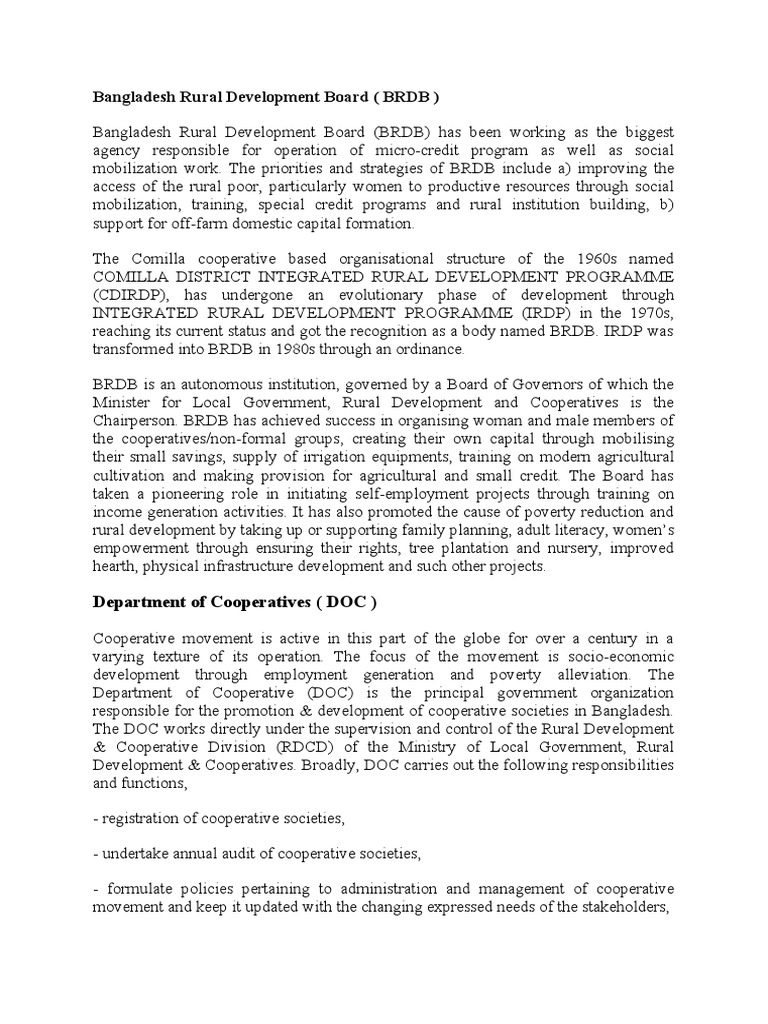 Bangladesh Rural Development Board ( BRDB )

Bangladesh Rural Development Board (BRDB) has been working as the biggest agency responsible for operation of micro-credit program as well as social mobilization work. The priorities and strategies of BRDB include a) improving the access of the rural poor, particularly women to productive resources through social mobilization, training, special credit programs and rural institution building, b) support for off-farm domestic capital formation.

The Comilla cooperative based organisational structure of the 1960s named COMILLA DISTRICT INTEGRATED RURAL DEVELOPMENT PROGRAMME (CDIRDP), has undergone an evolutionary phase of development through INTEGRATED RURAL DEVELOPMENT PROGRAMME (IRDP) in the 1970s, reaching its current status and got the recognition as a body named BRDB. IRDP was transformed into BRDB in 1980s through an ordinance.

BRDB is an autonomous institution, governed by a Board of Governors of which the Minister for Local Government, Rural Development and Cooperatives is the Chairperson. BRDB has achieved success in organising woman and male members of the cooperatives/non-formal groups, creating their own capital through mobilising their small savings, supply of irrigation equipments, training on modern agricultural cultivation and making provision for agricultural and small credit. The Board has taken a pioneering role in initiating self-employment projects through training on income generation activities. It has also promoted the cause of poverty reduction and rural development by taking up or supporting family planning, adult literacy, women's empowerment through ensuring their rights, tree plantation and nursery, improved hearth, physical infrastructure development and such other projects.

Department of Cooperatives ( DOC )

Cooperative movement is active in this part of the globe for over a century in a varying texture of its operation. The focus of the movement is socio-economic development through employment generation and poverty alleviation. The Department of Cooperative (DOC) is the principal government organization responsible for the promotion & development of cooperative societies in Bangladesh. The DOC works directly under the supervision and control of the Rural Development & Cooperative Division (RDCD) of the Ministry of Local Government, Rural Development & Cooperatives. Broadly, DOC carries out the following responsibilities and functions,

- registration of cooperative societies,

- undertake annual audit of cooperative societies,

- formulate policies pertaining to administration and management of cooperative movement and keep it updated with the changing expressed needs of the stakeholders,